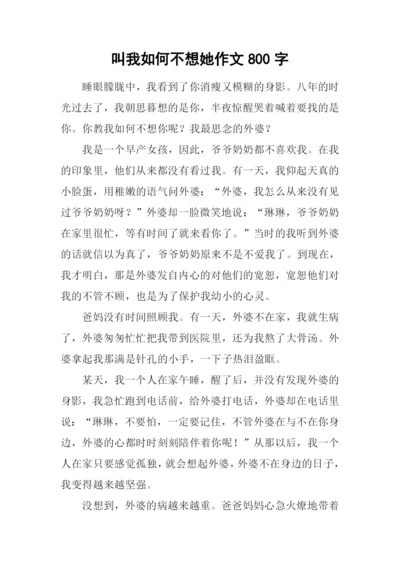 叫我如何不想她作文 800 字

睡眼朦胧中，我看到了你消瘦又模糊的身影。八年的时光过去了，我朝思暮想的是你，半夜惊醒哭着喊着要找的是你。你教我如何不想你呢？我最思念的外婆？

我是一个早产女孩，因此，爷爷奶奶都不喜欢我。在我的印象里，他们从来都没有看过我。有一天，我仰起天真的小脸蛋，用稚嫩的语气问外婆：“外婆，我怎么从来没有见过爷爷奶奶呀？”外婆却一脸微笑地说：“琳琳，爷爷奶奶在家里很忙，等有时间了就来看你了。”当时的我听到外婆的话就信以为真了，爷爷奶奶原来不是不爱我了。到现在，我才明白，那是外婆发自内心的对他们的宽恕，宽恕他们对我的不管不顾，也是为了保护我幼小的心灵。

爸妈没有时间照顾我。有一天，外婆不在家，我就生病了，外婆匆匆忙忙把我带到医院里，还为我熬了大骨汤。外婆拿起我那满是针孔的小手，一下子热泪盈眶。

某天，我一个人在家午睡，醒了后，并没有发现外婆的身影，我急忙跑到电话前，给外婆打电话，外婆却在电话里说：“琳琳，不要怕，一定要记住，不管外婆在与不在你身边，外婆的心都时时刻刻陪伴着你呢！”从那以后，我一个人在家只要感觉孤独，就会想起外婆，外婆不在身边的日子，我变得越来越坚强。

没想到，外婆的病越来越重。爸爸妈妈心急火燎地带着